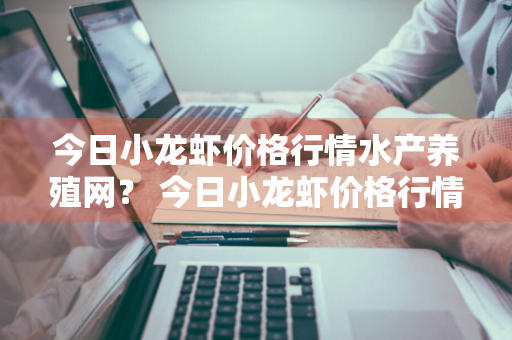 今日小龙虾价格行情水产养殖网？ 今日小龙虾价格行情